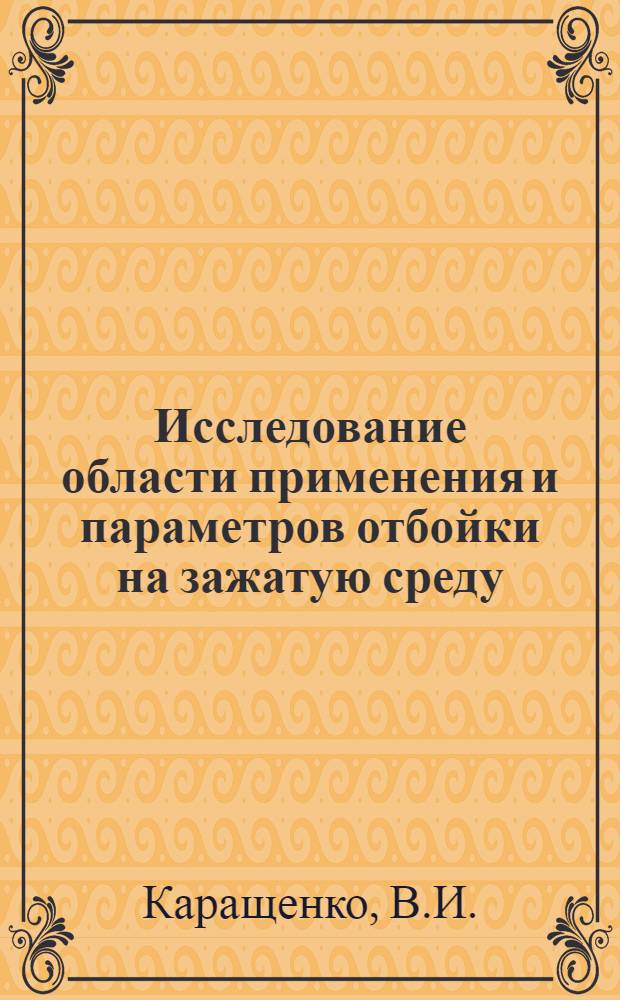 Исследование области применения и параметров отбойки на зажатую среду

Каращенко, В.И.